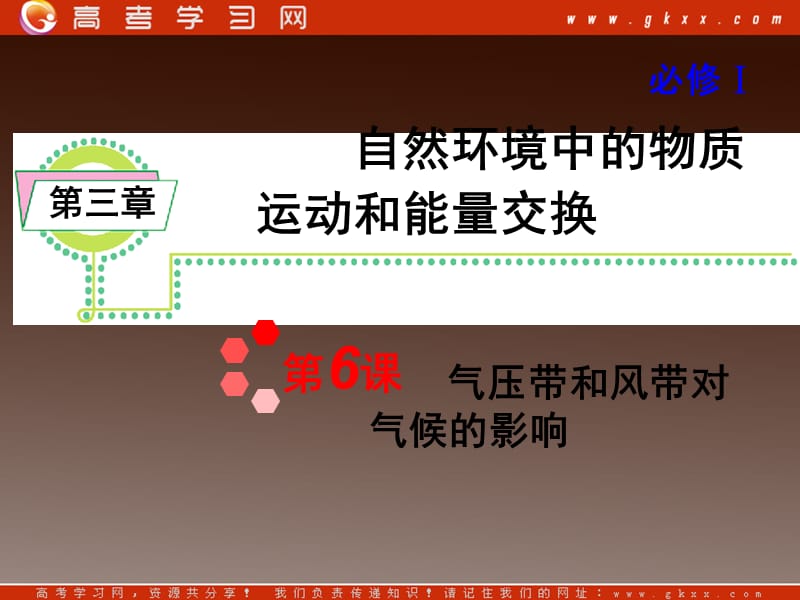 高考学习网 www.gkxx.com

必修 I

第三章

自然环境中的物质运动和能量交换

第6课 气压带和风带对气候的影响

高考学习网，资源共分享！ 我们负责传递知识！请记住我们的网址：www.gkxx.com